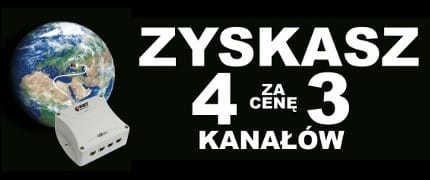 ZYSKASZ
4 ZA CENĘ 3
KANAŁÓW